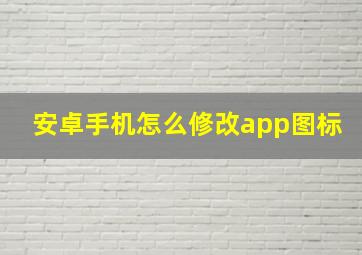 安卓手机怎么修改app图标